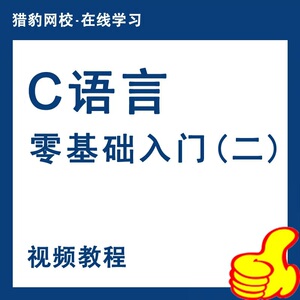 猎豹网校·在线学习

C语言

零基础入门（二）

视频教程